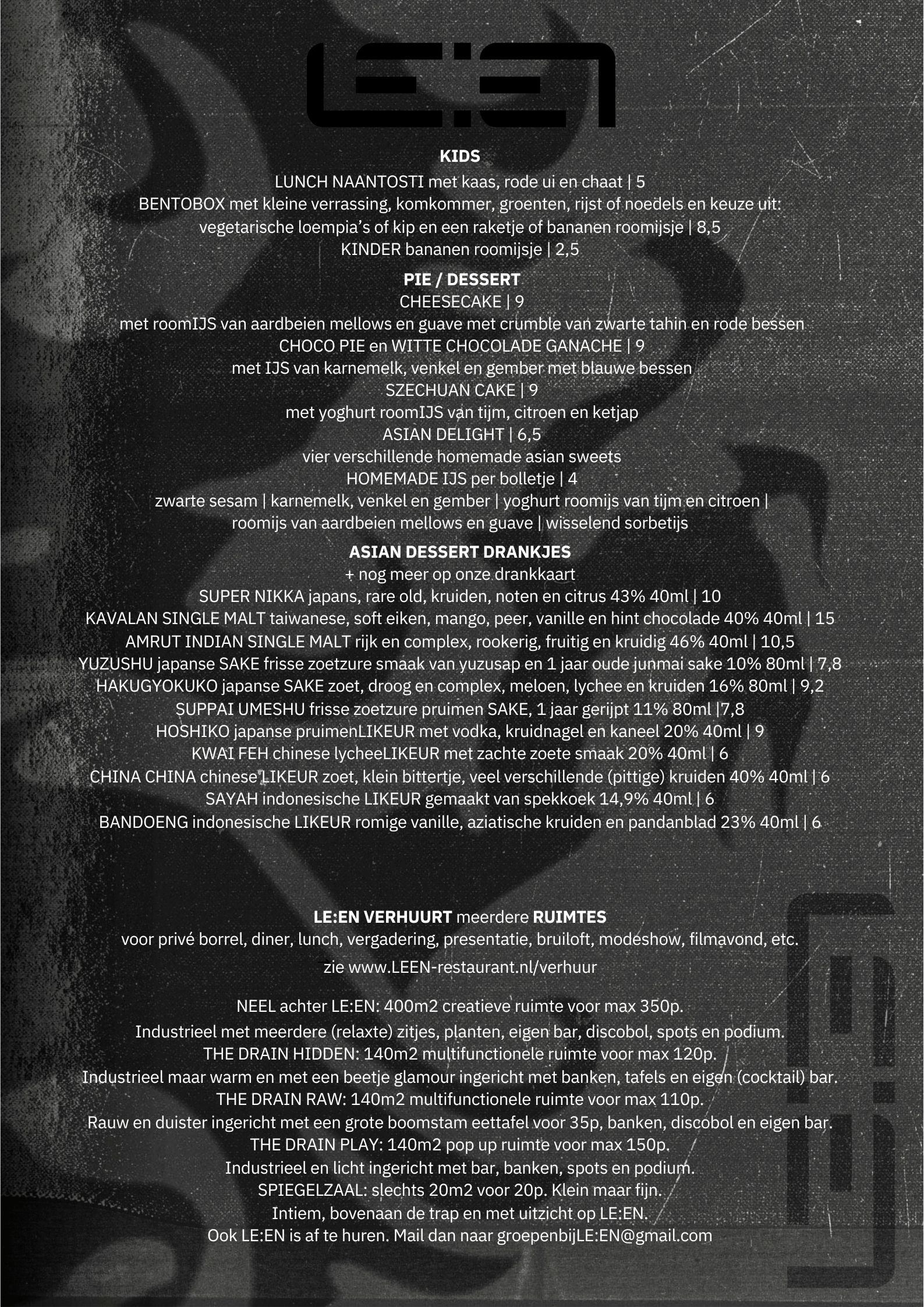 LE:EN

KIDS
LUNCH NAANTOSTI met kaas, rode ui en chaat | 5
BENTOBOX met kleine verrassing, komkommer, groenten, rijst of noedels en keuze uit: vegetarische loempia's of kip en een raketje of bananen roomijsje | 8,5
KINDER bananen roomijsje | 2,5

PIE / DESSERT
CHEESECAKE | 9
met roomIJS van aardbeien mellows en guave met crumble van zwarte tahin en rode bessen
CHOCO PIE en WITTE CHOCOLADE GANACHE | 9
met IJS van karnemelk, venkel en gember met blauwe bessen
SZECHUAN CAKE | 9
met yoghurt roomIJS van tijm, citroen en ketjap
ASIAN DELIGHT | 6,5
vier verschillende homemade asian sweets
HOMEMADE IJS per bolletje | 4
zwarte sesam | karnemelk, venkel en gember | yoghurt roomijs van tijm en citroen | roomijs van aardbeien mellows en guave | wisselend sorbetijs

ASIAN DESSERT DRANKJES
+ nog meer op onze drankkaart
SUPER NIKKA japans, rare old, kruiden, noten en citrus 43% 40ml | 10
KAVALAN SINGLE MALT taiwanese, soft eiken, mango, peer, vanille en hint chocolade 40% 40ml | 15
AMRUT INDIAN SINGLE MALT rijk en complex, rookerig, fruitig en kruidig 46% 40ml | 10,5
YUZUSHU japanse SAKE frisse zoetzure smaak van yuzusap en 1 jaar oude junmai sake 10% 80ml | 7,8
HAKUGYOKUKO japanse SAKE zoet, droog en complex, meloen, lychee en kruiden 16% 80ml | 9,2
SUPPAI UMESHU frisse zoetzure pruimen SAKE, 1 jaar gerijpt 11% 80ml |7,8
HOSHIKO japanse pruimenLIKEUR met vodka, kruidnagel en kaneel 20% 40ml | 9
KWAI FEH chinese lycheeLIKEUR met zachte zoete smaak 20% 40ml | 6
CHINA CHINA chinese LIKEUR zoet, klein bittertje, veel verschillende (pittige) kruiden 40% 40ml | 6
SAYAH indonesische LIKEUR gemaakt van spekkoek 14,9% 40ml | 6
BANDOENG indonesische LIKEUR romige vanille, aziatische kruiden en pandanblad 23% 40ml | 6

LE:EN VERHUURT meerdere RUIMTES
voor privé borrel, diner, lunch, vergadering, presentatie, bruiloft, modeshow, filmavond, etc.
zie www.LEEN-restaurant.nl/verhuur

NEEL achter LE:EN: 400m2 creatieve ruimte voor max 350p.
Industrieel met meerdere (relaxte) zitjes, planten, eigen bar, discobol, spots en podium.
THE DRAIN HIDDEN: 140m2 multifunctionele ruimte voor max 120p.
Industrieel maar warm en met een beetje glamour ingericht met banken, tafels en eigen (cocktail) bar.
THE DRAIN RAW: 140m2 multifunctionele ruimte voor max 110p.
Rauw en duister ingericht met een grote boomstam eettafel voor 35p, banken, discobol en eigen bar.
THE DRAIN PLAY: 140m2 pop up ruimte voor max 150p.
Industrieel en licht ingericht met bar, banken, spots en podium.
SPIEGELZAAL: slechts 20m2 voor 20p. Klein maar fijn.
Intiem, bovenaan de trap en met uitzicht op LE:EN.
Ook LE:EN is af te huren. Mail dan naar groepenbijLE:EN@gmail.com